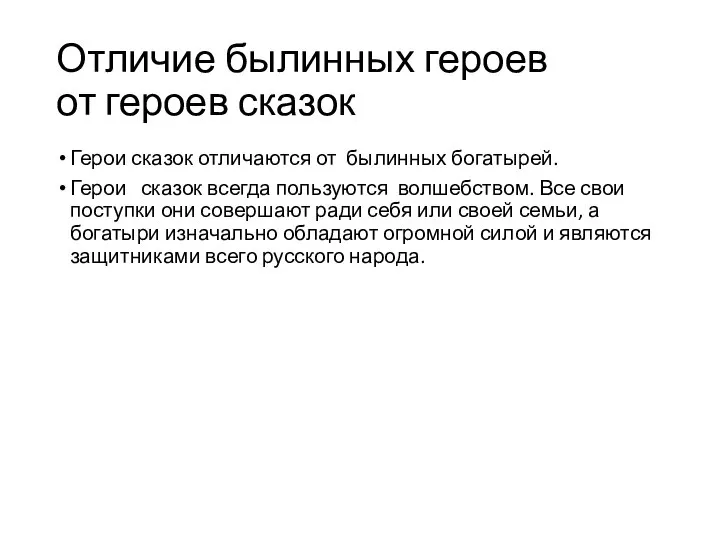 Отличие былинных героев от героев сказок

• Герои сказок отличаются от былинных богатырей.

• Герои сказок всегда пользуются волшебством. Все свои поступки они совершают ради себя или своей семьи, а богатыри изначально обладают огромной силой и являются защитниками всего русского народа.